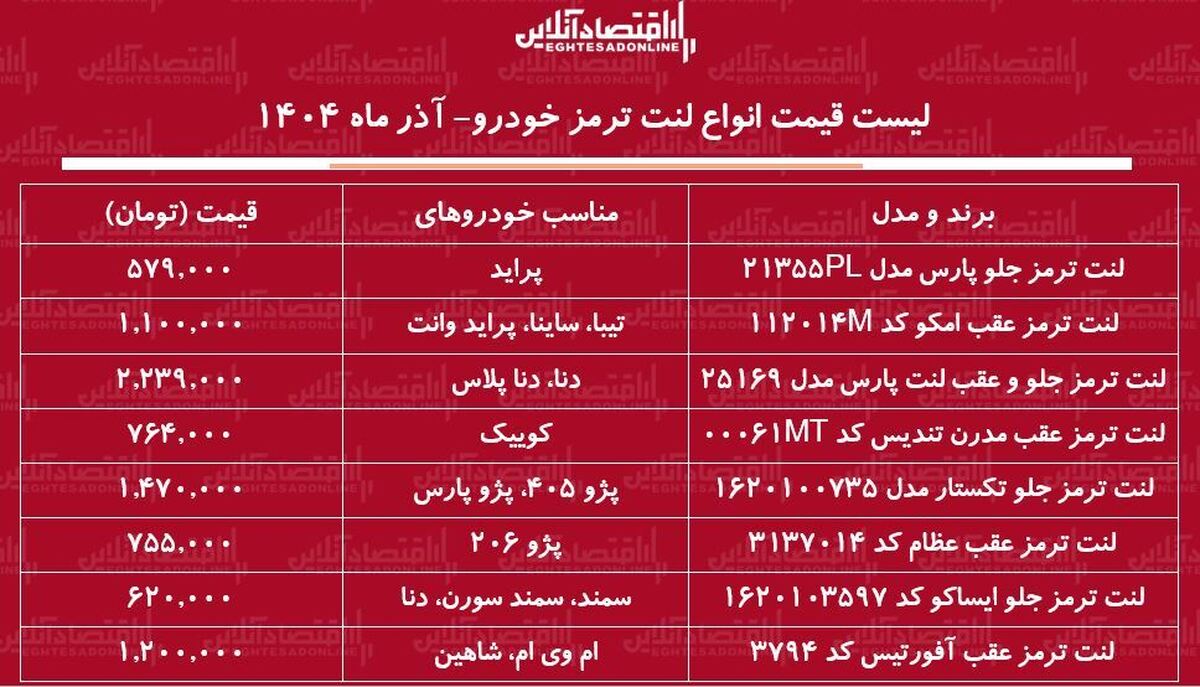 اقتصادآنلاین
EGHTESADONLINE

لیست قیمت انواع لنت ترمز خودرو- آذر ماه ۱۴۰۴

| برند و مدل | مناسب خودروهای | قیمت (تومان) |
|---|---|---|
| لنت ترمز جلو پارس مدل ۲۱۳۵۵PL | پراید | ۵۷۹,۰۰۰ |
| لنت ترمز عقب امکو کد ۱۱۲۰۱۴M | تیبا، ساینا، پراید وانت | ۱,۱۰۰,۰۰۰ |
| لنت ترمز جلو و عقب لنت پارس مدل ۲۵۱۶۹ | دنا، دنا پلاس | ۲,۲۳۹,۰۰۰ |
| لنت ترمز عقب مدرن تندیس کد ۰۰۰۶۱MT | کوییک | ۷۶۴,۰۰۰ |
| لنت ترمز جلو تکستار مدل ۱۶۲۰۱۰۰۷۳۵ | پژو ۴۰۵، پژو پارس | ۱,۴۷۰,۰۰۰ |
| لنت ترمز عقب عظام کد ۳۱۳۷۰۱۴ | پژو ۲۰۶ | ۷۵۵,۰۰۰ |
| لنت ترمز جلو ایساکو کد ۱۶۲۰۱۰۳۵۹۷ | سمند، سمند سورن، دنا | ۶۲۰,۰۰۰ |
| لنت ترمز عقب آفورتیس کد ۳۷۹۴ | ام وی ام، شاهین | ۱,۲۰۰,۰۰۰ |